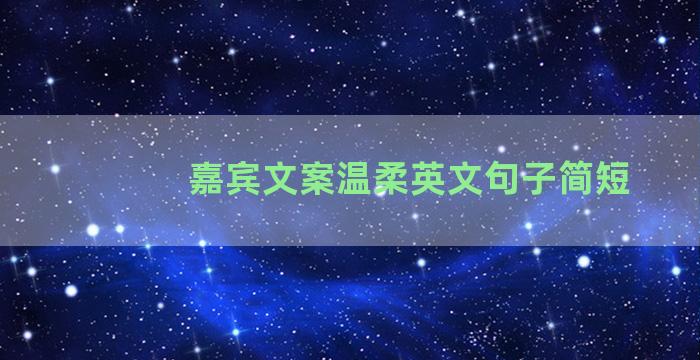 嘉宾文案温柔英文句子简短